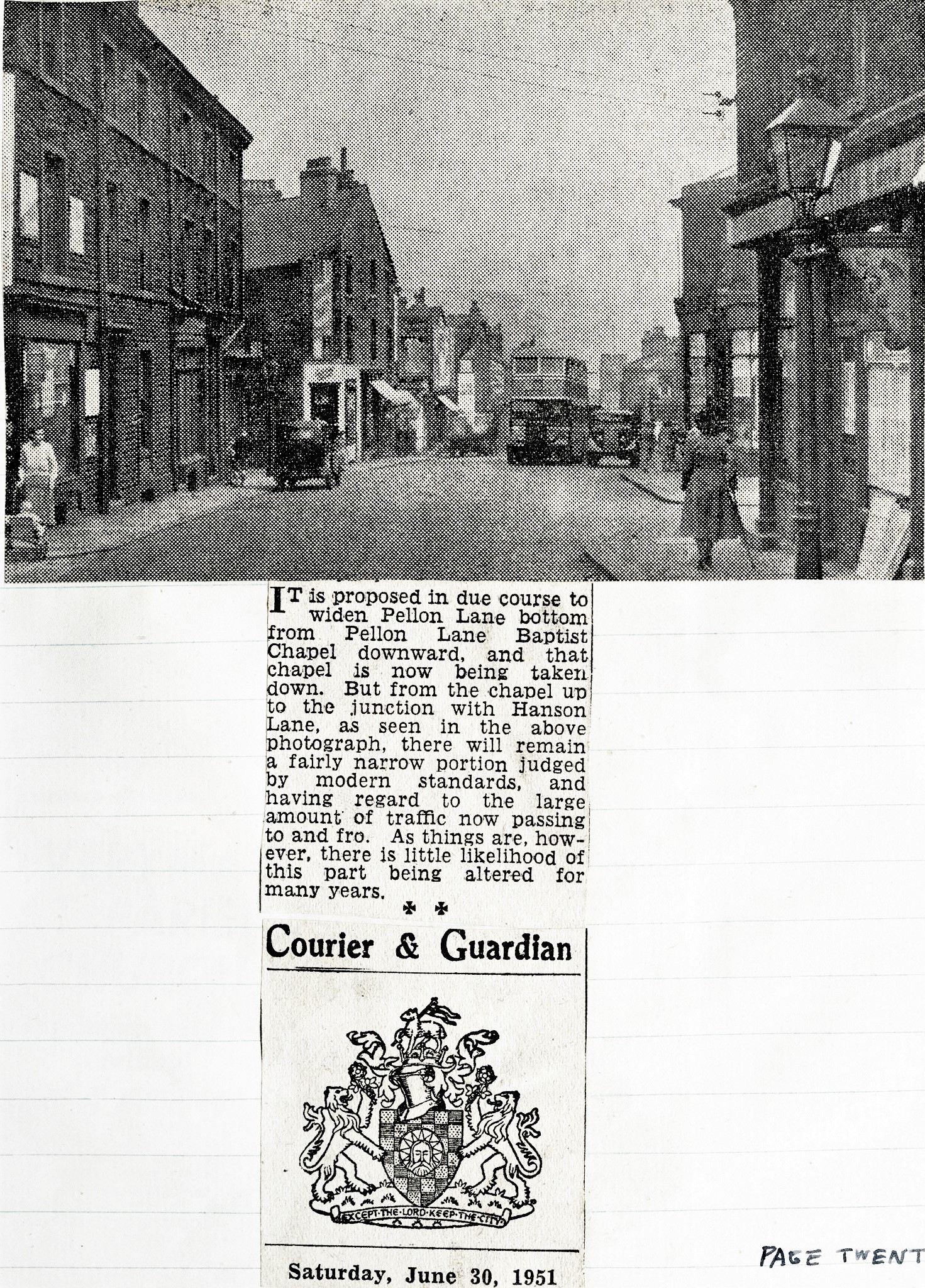 IT is proposed in due course to widen Pellon Lane bottom from Pellon Lane Baptist Chapel downward, and that chapel is now being taken down. But from the chapel up to the junction with Hanson Lane, as seen in the above photograph, there will remain a fairly narrow portion judged by modern standards, and having regard to the large amount of traffic now passing to and fro. As things are, however, there is little likelihood of this part being altered for many years.

Courier & Guardian

EXCEPT·THE·LORD·KEEP·THE·CITY

Saturday, June 30, 1951

PAGE TWENT